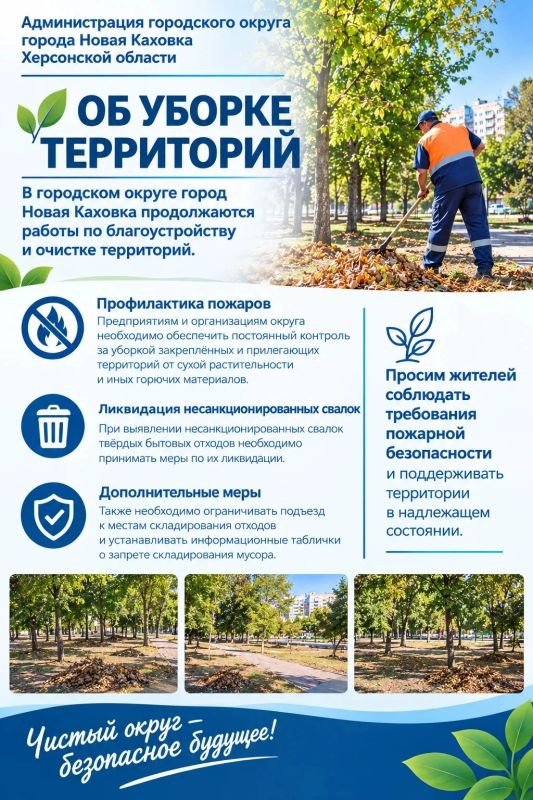 Администрация городского округа города Новая Каховка Херсонской области

ОБ УБОРКЕ ТЕРРИТОРИЙ

В городском округе город Новая Каховка продолжаются работы по благоустройству и очистке территорий.

Профилактика пожаров

Предприятиям и организациям округа необходимо обеспечить постоянный контроль за уборкой закреплённых и прилегающих территорий от сухой растительности и иных горючих материалов.

Ликвидация несанкционированных свалок

При выявлении несанкционированных свалок твёрдых бытовых отходов необходимо принимать меры по их ликвидации.

Дополнительные меры

Также необходимо ограничивать подъезд к местам складирования отходов и устанавливать информационные таблички о запрете складирования мусора.

Просим жителей соблюдать требования пожарной безопасности и поддерживать территории в надлежащем состоянии.

Чистый округ — безопасное будущее!